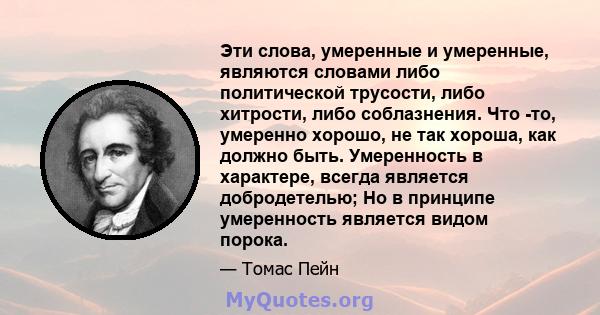 Эти слова, умеренные и умеренные, являются словами либо политической трусости, либо хитрости, либо соблазнения. Что -то, умеренно хорошо, не так хороша, как должно быть. Умеренность в характере, всегда является добродетелью; Но в принципе умеренность является видом порока.

— Томас Пейн

MyQuotes.org